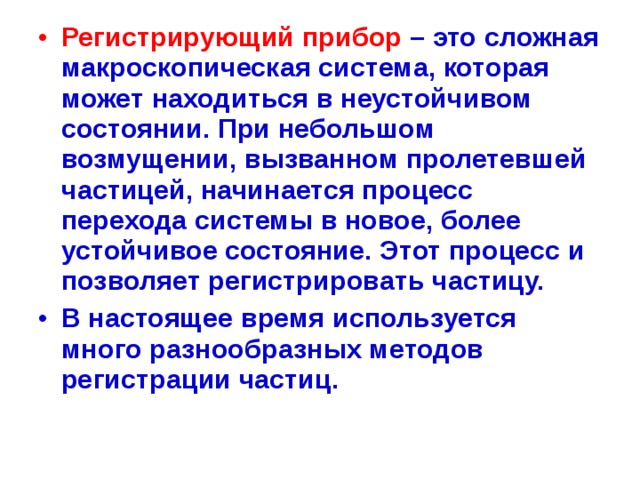 • Регистрирующий прибор – это сложная макроскопическая система, которая может находиться в неустойчивом состоянии. При небольшом возмущении, вызванном пролетевшей частицей, начинается процесс перехода системы в новое, более устойчивое состояние. Этот процесс и позволяет регистрировать частицу.

• В настоящее время используется много разнообразных методов регистрации частиц.